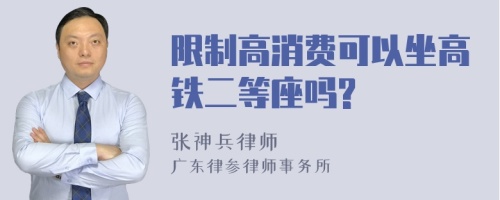 限制高消费可以坐高铁二等座吗?

张神兵律师
广东律参律师事务所